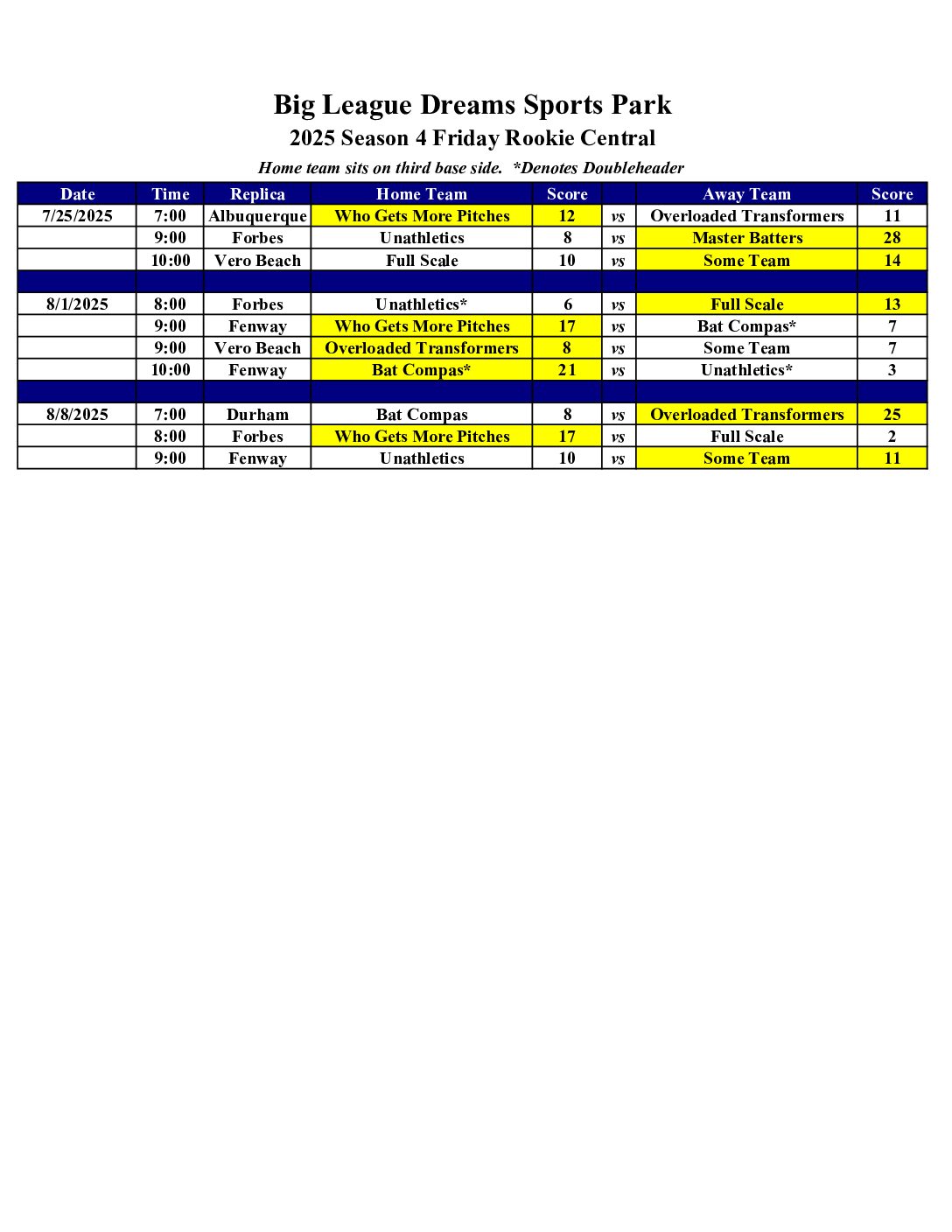 Big League Dreams Sports Park
2025 Season 4 Friday Rookie Central
Home team sits on third base side. *Denotes Doubleheader

| Date | Time | Replica | Home Team | Score | | Away Team | Score |
|---|---|---|---|---|---|---|---|
| 7/25/2025 | 7:00 | Albuquerque | Who Gets More Pitches | 12 | vs | Overloaded Transformers | 11 |
| | 9:00 | Forbes | Unathletics | 8 | vs | Master Batters | 28 |
| | 10:00 | Vero Beach | Full Scale | 10 | vs | Some Team | 14 |
| | | | | | | | |
| 8/1/2025 | 8:00 | Forbes | Unathletics* | 6 | vs | Full Scale | 13 |
| | 9:00 | Fenway | Who Gets More Pitches | 17 | vs | Bat Compas* | 7 |
| | 9:00 | Vero Beach | Overloaded Transformers | 8 | vs | Some Team | 7 |
| | 10:00 | Fenway | Bat Compas* | 21 | vs | Unathletics* | 3 |
| | | | | | | | |
| 8/8/2025 | 7:00 | Durham | Bat Compas | 8 | vs | Overloaded Transformers | 25 |
| | 8:00 | Forbes | Who Gets More Pitches | 17 | vs | Full Scale | 2 |
| | 9:00 | Fenway | Unathletics | 10 | vs | Some Team | 11 |